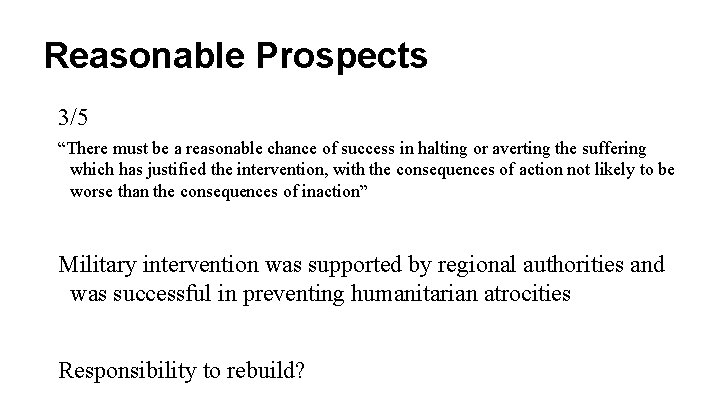 Reasonable Prospects

3/5

“There must be a reasonable chance of success in halting or averting the suffering which has justified the intervention, with the consequences of action not likely to be worse than the consequences of inaction”

Military intervention was supported by regional authorities and was successful in preventing humanitarian atrocities

Responsibility to rebuild?